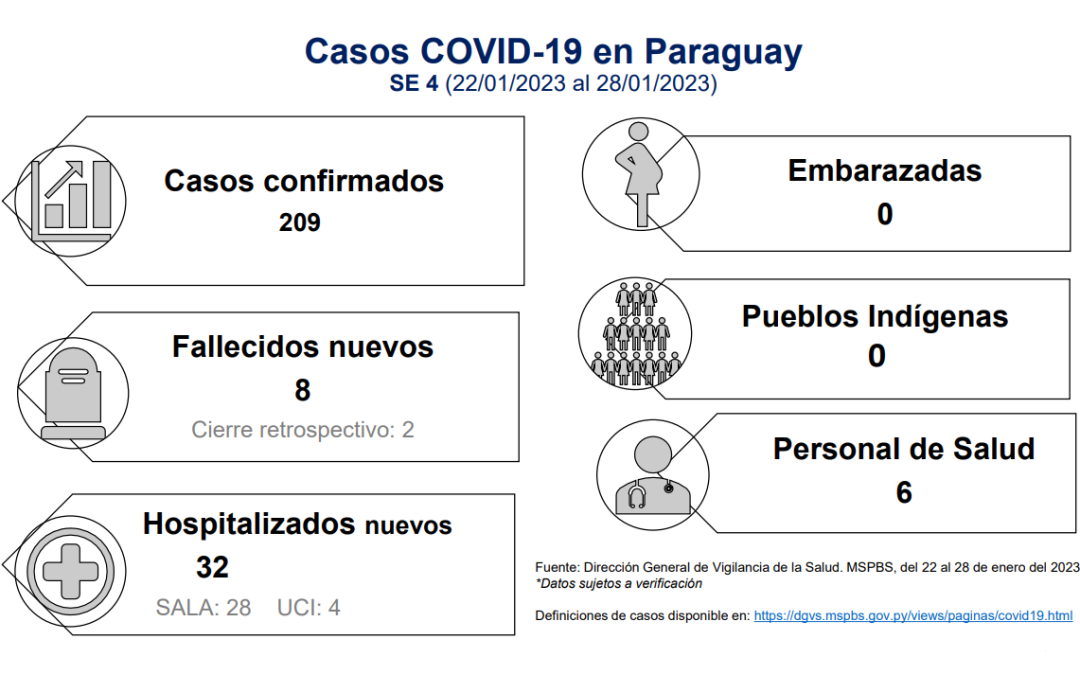 Casos COVID-19 en Paraguay
SE 4 (22/01/2023 al 28/01/2023)

Casos confirmados
209

Fallecidos nuevos
8
Cierre retrospectivo: 2

Hospitalizados nuevos
32
SALA: 28 UCI: 4

Embarazadas
0

Pueblos Indígenas
0

Personal de Salud
6

Fuente: Dirección General de Vigilancia de la Salud. MSPBS, del 22 al 28 de enero del 2023
*Datos sujetos a verificación

Definiciones de casos disponible en: https://dgvs.mspbs.gov.py/views/paginas/covid19.html